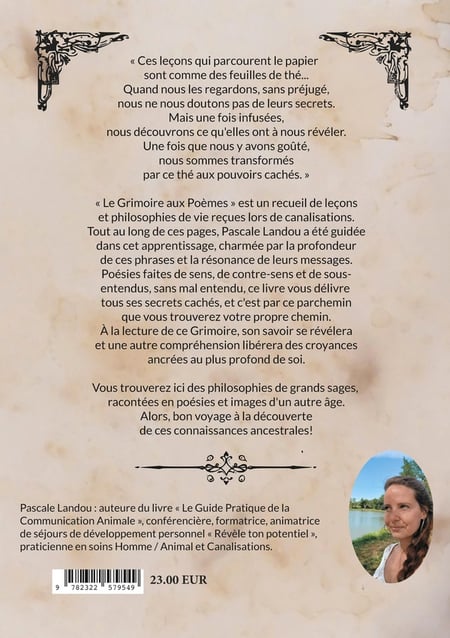 « Ces leçons qui parcourent le papier sont comme des feuilles de thé... Quand nous les regardons, sans préjugé, nous ne nous doutons pas de leurs secrets. Mais une fois infusées, nous découvrons ce qu'elles ont à nous révéler. Une fois que nous y avons goûté, nous sommes transformés par ce thé aux pouvoirs cachés. »

« Le Grimoire aux Poèmes » est un recueil de leçons et philosophies de vie reçues lors de canalisations. Tout au long de ces pages, Pascale Landou a été guidée dans cet apprentissage, charmée par la profondeur de ces phrases et la résonance de leurs messages. Poésies faites de sens, de contre-sens et de sous-entendus, sans mal entendu, ce livre vous délivre tous ses secrets cachés, et c'est par ce parchemin que vous trouverez votre propre chemin. À la lecture de ce Grimoire, son savoir se révélera et une autre compréhension libérera des croyances ancrées au plus profond de soi.

Vous trouverez ici des philosophies de grands sages, racontées en poésies et images d'un autre âge. Alors, bon voyage à la découverte de ces connaissances ancestrales!

Pascale Landou : auteure du livre « Le Guide Pratique de la Communication Animale », conférencière, formatrice, animatrice de séjours de développement personnel « Révèle ton potentiel », praticienne en soins Homme / Animal et Canalisations.

9 782322 579549

23.00 EUR